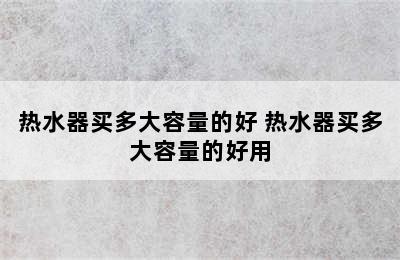 热水器买多大容量的好 热水器买多大容量的好用